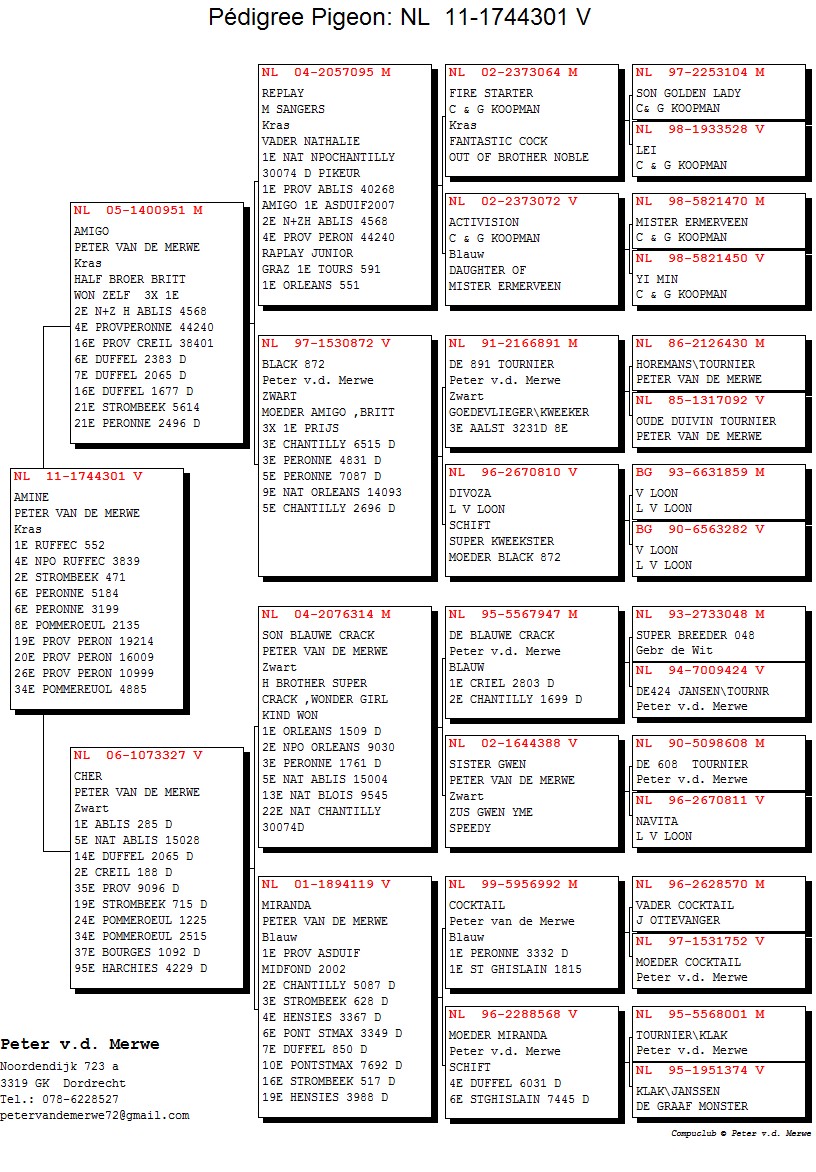 Pédigree Pigeon: NL 11-1744301 V

NL 11-1744301 V
AMINE
PETER VAN DE MERWE
Kras
1E RUFFEC 552
4E NPO RUFFEC 3839
2E STROMBEEK 471
6E PERONNE 5184
6E PERONNE 3199
8E POMMEROEUL 2135
19E PROV PERON 19214
20E PROV PERON 16009
26E PROV PERON 10999
34E POMMEREUOL 4885

NL 05-1400951 M
AMIGO
PETER VAN DE MERWE
Kras
HALF BROER BRITT
WON ZELF 3X 1E
2E N+Z H ABLIS 4568
4E PROVPERONNE 44240
16E PROV CREIL 38401
6E DUFFEL 2383 D
7E DUFFEL 2065 D
16E DUFFEL 1677 D
21E STROMBEEK 5614
21E PERONNE 2496 D

NL 06-1073327 V
CHER
PETER VAN DE MERWE
Zwart
1E ABLIS 285 D
5E NAT ABLIS 15028
14E DUFFEL 2065 D
2E CREIL 188 D
35E PROV 9096 D
19E STROMBEEK 715 D
24E POMMEROEUL 1225
34E POMMEROEUL 2515
37E BOURGES 1092 D
95E HARCHIES 4229 D

NL 04-2057095 M
REPLAY
M SANGERS
Kras
VADER NATHALIE
1E NAT NPOCHANTILLY
30074 D PIKEUR
1E PROV ABLIS 40268
AMIGO 1E ASDUIF2007
2E N+ZH ABLIS 4568
4E PROV PERON 44240
RAPLAY JUNIOR
GRAZ 1E TOURS 591
1E ORLEANS 551

NL 97-1530872 V
BLACK 872
Peter v.d. Merwe
ZWART
MOEDER AMIGO ,BRITT
3X 1E PRIJS
3E CHANTILLY 6515 D
3E PERONNE 4831 D
5E PERONNE 7087 D
9E NAT ORLEANS 14093
5E CHANTILLY 2696 D

NL 04-2076314 M
SON BLAUWE CRACK
PETER VAN DE MERWE
Zwart
H BROTHER SUPER
CRACK ,WONDER GIRL
KIND WON
1E ORLEANS 1509 D
2E NPO ORLEANS 9030
3E PERONNE 1761 D
5E NAT ABLIS 15004
13E NAT BLOIS 9545
22E NAT CHANTILLY
30074D

NL 01-1894119 V
MIRANDA
PETER VAN DE MERWE
Blauw
1E PROV ASDUIF
MIDFOND 2002
2E CHANTILLY 5087 D
3E STROMBEEK 628 D
4E HENSIES 3367 D
6E PONT STMAX 3349 D
7E DUFFEL 850 D
10E PONTSTMAX 7692 D
16E STROMBEEK 517 D
19E HENSIES 3988 D

NL 02-2373064 M
FIRE STARTER
C & G KOOPMAN
Kras
FANTASTIC COCK
OUT OF BROTHER NOBLE

NL 02-2373072 V
ACTIVISION
C & G KOOPMAN
Blauw
DAUGHTER OF
MISTER ERMERVEEN

NL 91-2166891 M
DE 891 TOURNIER
Peter v.d. Merwe
Zwart
GOEDEVLIEGER\KWEEKER
3E AALST 3231D 8E

NL 96-2670810 V
DIVOZA
L V LOON
SCHIFT
SUPER KWEEKSTER
MOEDER BLACK 872

NL 95-5567947 M
DE BLAUWE CRACK
Peter v.d. Merwe
BLAUW
1E CRIEL 2803 D
2E CHANTILLY 1699 D

NL 02-1644388 V
SISTER GWEN
PETER VAN DE MERWE
Zwart
ZUS GWEN YME
SPEEDY

NL 99-5956992 M
COCKTAIL
Peter van de Merwe
Blauw
1E PERONNE 3332 D
1E ST GHISLAIN 1815

NL 96-2288568 V
MOEDER MIRANDA
Peter v.d. Merwe
SCHIFT
4E DUFFEL 6031 D
6E STGHISLAIN 7445 D

NL 97-2253104 M
SON GOLDEN LADY
C& G KOOPMAN

NL 98-1933528 V
LEI
C & G KOOPMAN

NL 98-5821470 M
MISTER ERMERVEEN
C & G KOOPMAN

NL 98-5821450 V
YI MIN
C & G KOOPMAN

NL 86-2126430 M
HOREMANS\TOURNIER
PETER VAN DE MERWE

NL 85-1317092 V
OUDE DUIVIN TOURNIER
PETER VAN DE MERWE

BG 93-6631859 M
V LOON
L V LOON

BG 90-6563282 V
V LOON
L V LOON

NL 93-2733048 M
SUPER BREEDER 048
Gebr de Wit

NL 94-7009424 V
DE424 JANSEN\TOURNR
Peter v.d. Merwe

NL 90-5098608 M
DE 608 TOURNIER
Peter v.d. Merwe

NL 96-2670811 V
NAVITA
L V LOON

NL 96-2628570 M
VADER COCKTAIL
J OTTEVANGER

NL 97-1531752 V
MOEDER COCKTAIL
Peter v.d. Merwe

NL 95-5568001 M
TOURNIER\KLAK
Peter v.d. Merwe

NL 95-1951374 V
KLAK\JANSSEN
DE GRAAF MONSTER

Peter v.d. Merwe
Noordendijk 723 a
3319 GK Dordrecht
Tel.: 078-6228527
petervandemerwe72@gmail.com

Compuclub © Peter v.d. Merwe